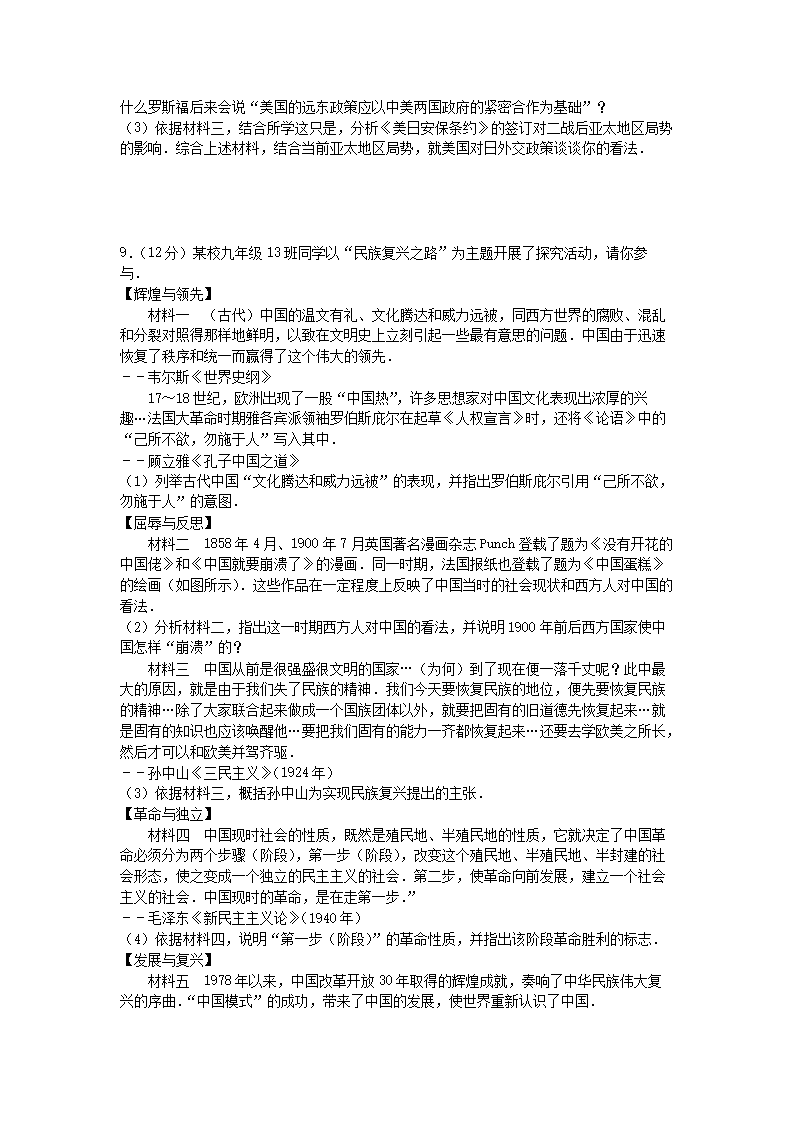 什么罗斯福后来会说“美国的远东政策应以中美两国政府的紧密合作为基础”？
（3）依据材料三，结合所学这只是，分析《美日安保条约》的签订对二战后亚太地区局势的影响．综合上述材料，结合当前亚太地区局势，就美国对日外交政策谈谈你的看法．

9．（12分）某校九年级13班同学以“民族复兴之路”为主题开展了探究活动，请你参与．
【辉煌与领先】
材料一 （古代）中国的温文有礼、文化腾达和威力远被，同西方世界的腐败、混乱和分裂对照得那样地鲜明，以致在文明史上立刻引起一些最有意思的问题．中国由于迅速恢复了秩序和统一而赢得了这个伟大的领先．
－－韦尔斯《世界史纲》
17～18世纪，欧洲出现了一股“中国热”，许多思想家对中国文化表现出浓厚的兴趣…法国大革命时期雅各宾派领袖罗伯斯庇尔在起草《人权宣言》时，还将《论语》中的“己所不欲，勿施于人”写入其中．
－－顾立雅《孔子中国之道》
（1）列举古代中国“文化腾达和威力远被”的表现，并指出罗伯斯庇尔引用“己所不欲，勿施于人”的意图．
【屈辱与反思】
材料二 1858年4月、1900年7月英国著名漫画杂志Punch登载了题为《没有开花的中国佬》和《中国就要崩溃了》的漫画．同一时期，法国报纸也登载了题为《中国蛋糕》的绘画（如图所示）．这些作品在一定程度上反映了中国当时的社会现状和西方人对中国的看法．
（2）分析材料二，指出这一时期西方人对中国的看法，并说明1900年前后西方国家使中国怎样“崩溃”的？
材料三 中国从前是很强盛很文明的国家…（为何）到了现在便一落千丈呢？此中最大的原因，就是由于我们失了民族的精神．我们今天要恢复民族的地位，便先要恢复民族的精神…除了大家联合起来做成一个国族团体以外，就要把固有的旧道德先恢复起来…就是固有的知识也应该唤醒他…要把我们固有的能力一齐都恢复起来…还要去学欧美之所长，然后才可以和欧美并驾齐驱．
－－孙中山《三民主义》（1924年）
（3）依据材料三，概括孙中山为实现民族复兴提出的主张．
【革命与独立】
材料四 中国现时社会的性质，既然是殖民地、半殖民地的性质，它就决定了中国革命必须分为两个步骤（阶段），第一步（阶段），改变这个殖民地、半殖民地、半封建的社会形态，使之变成一个独立的民主主义的社会．第二步，使革命向前发展，建立一个社会主义的社会．中国现时的革命，是在走第一步．”
－－毛泽东《新民主主义论》（1940年）
（4）依据材料四，说明“第一步（阶段）”的革命性质，并指出该阶段革命胜利的标志．
【发展与复兴】
材料五 1978年以来，中国改革开放30年取得的辉煌成就，奏响了中华民族伟大复兴的序曲．“中国模式”的成功，带来了中国的发展，使世界重新认识了中国．